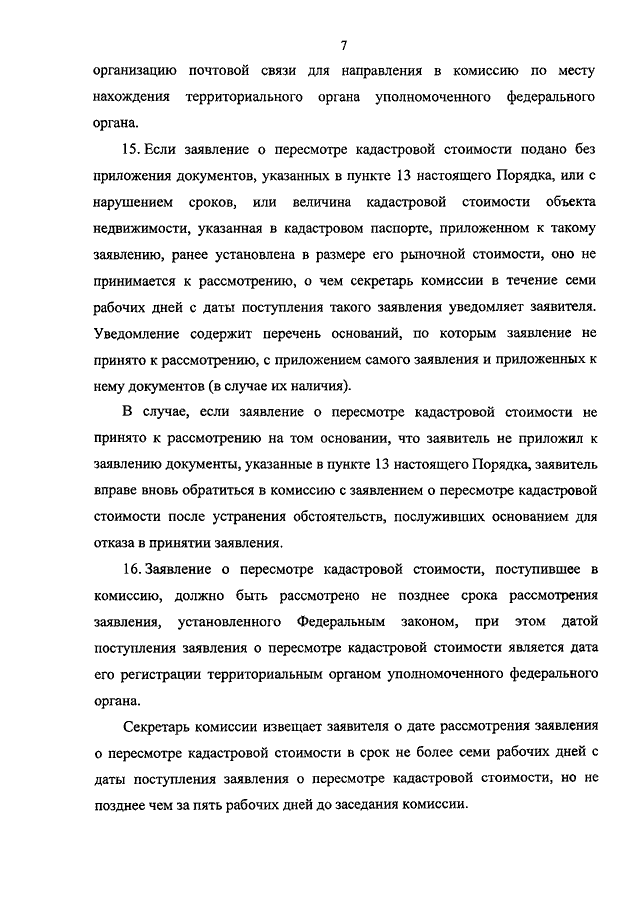 7

организацию почтовой связи для направления в комиссию по месту нахождения территориального органа уполномоченного федерального органа.

15. Если заявление о пересмотре кадастровой стоимости подано без приложения документов, указанных в пункте 13 настоящего Порядка, или с нарушением сроков, или величина кадастровой стоимости объекта недвижимости, указанная в кадастровом паспорте, приложенном к такому заявлению, ранее установлена в размере его рыночной стоимости, оно не принимается к рассмотрению, о чем секретарь комиссии в течение семи рабочих дней с даты поступления такого заявления уведомляет заявителя. Уведомление содержит перечень оснований, по которым заявление не принято к рассмотрению, с приложением самого заявления и приложенных к нему документов (в случае их наличия).

В случае, если заявление о пересмотре кадастровой стоимости не принято к рассмотрению на том основании, что заявитель не приложил к заявлению документы, указанные в пункте 13 настоящего Порядка, заявитель вправе вновь обратиться в комиссию с заявлением о пересмотре кадастровой стоимости после устранения обстоятельств, послуживших основанием для отказа в принятии заявления.

16. Заявление о пересмотре кадастровой стоимости, поступившее в комиссию, должно быть рассмотрено не позднее срока рассмотрения заявления, установленного Федеральным законом, при этом датой поступления заявления о пересмотре кадастровой стоимости является дата его регистрации территориальным органом уполномоченного федерального органа.

Секретарь комиссии извещает заявителя о дате рассмотрения заявления о пересмотре кадастровой стоимости в срок не более семи рабочих дней с даты поступления заявления о пересмотре кадастровой стоимости, но не позднее чем за пять рабочих дней до заседания комиссии.